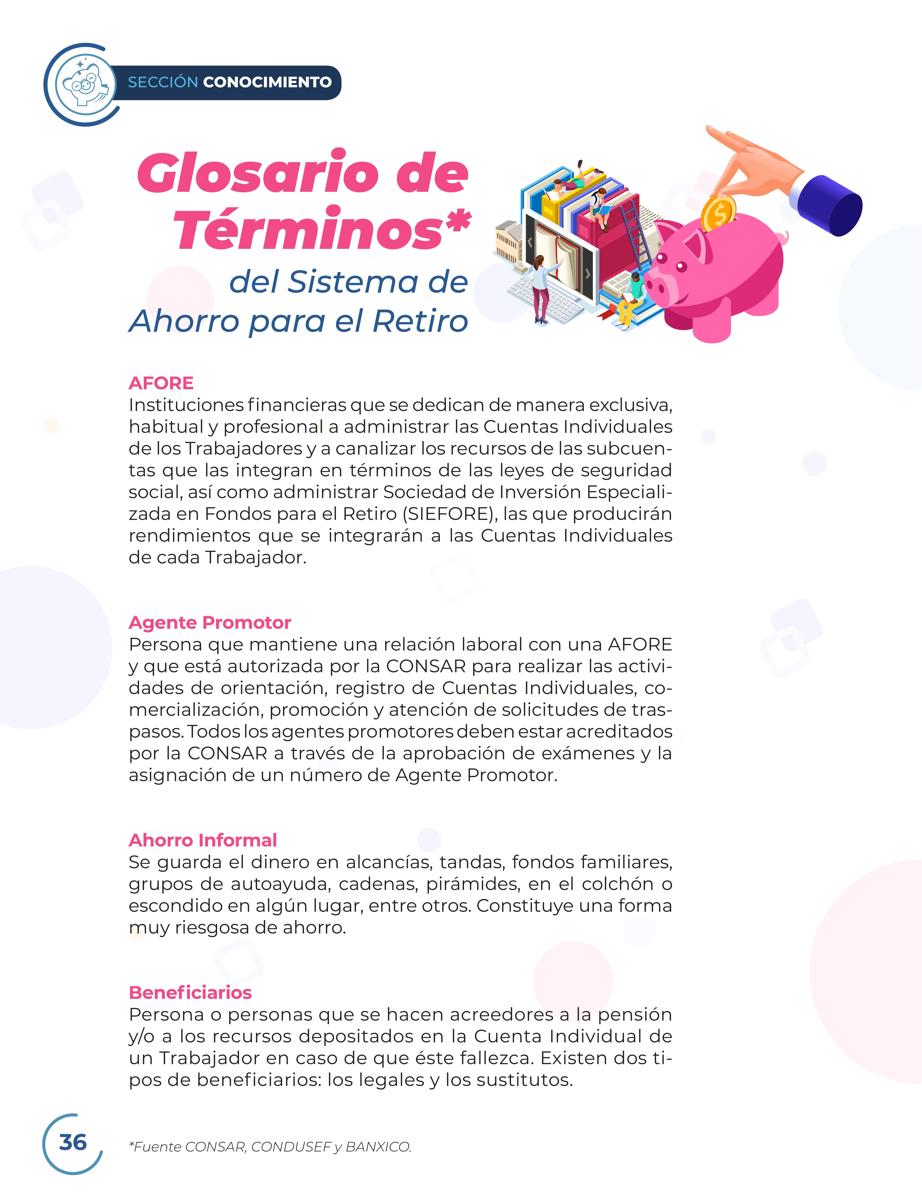 SECCIÓN CONOCIMIENTO

Glosario de Términos* del Sistema de Ahorro para el Retiro

AFORE
Instituciones financieras que se dedican de manera exclusiva, habitual y profesional a administrar las Cuentas Individuales de los Trabajadores y a canalizar los recursos de las subcuentas que las integran en términos de las leyes de seguridad social, así como administrar Sociedad de Inversión Especializada en Fondos para el Retiro (SIEFORE), las que producirán rendimientos que se integrarán a las Cuentas Individuales de cada Trabajador.

Agente Promotor
Persona que mantiene una relación laboral con una AFORE y que está autorizada por la CONSAR para realizar las actividades de orientación, registro de Cuentas Individuales, comercialización, promoción y atención de solicitudes de traspasos. Todos los agentes promotores deben estar acreditados por la CONSAR a través de la aprobación de exámenes y la asignación de un número de Agente Promotor.

Ahorro Informal
Se guarda el dinero en alcancías, tandas, fondos familiares, grupos de autoayuda, cadenas, pirámides, en el colchón o escondido en algún lugar, entre otros. Constituye una forma muy riesgosa de ahorro.

Beneficiarios
Persona o personas que se hacen acreedores a la pensión y/o a los recursos depositados en la Cuenta Individual de un Trabajador en caso de que éste fallezca. Existen dos tipos de beneficiarios: los legales y los sustitutos.

36

*Fuente CONSAR, CONDUSEF y BANXICO.